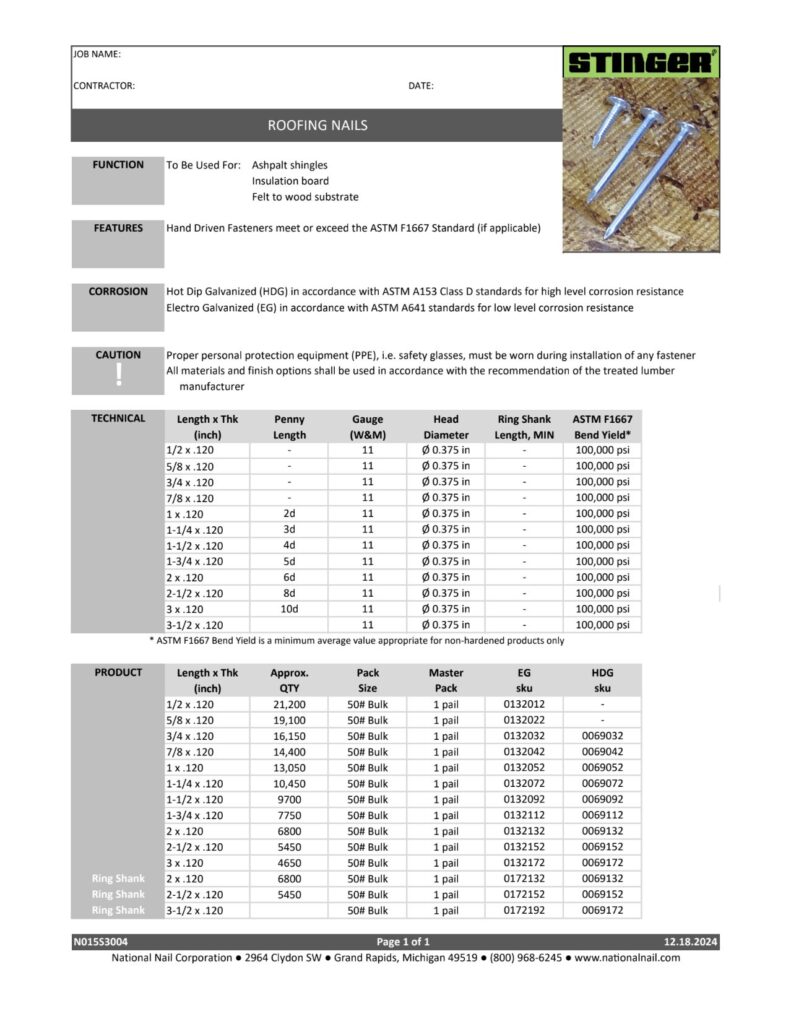 JOB NAME:

CONTRACTOR: DATE:

STINGER

ROOFING NAILS

FUNCTION

To Be Used For: Ashpalt shingles
Insulation board
Felt to wood substrate

FEATURES

Hand Driven Fasteners meet or exceed the ASTM F1667 Standard (if applicable)

CORROSION

Hot Dip Galvanized (HDG) in accordance with ASTM A153 Class D standards for high level corrosion resistance
Electro Galvanized (EG) in accordance with ASTM A641 standards for low level corrosion resistance

CAUTION

!

Proper personal protection equipment (PPE), i.e. safety glasses, must be worn during installation of any fastener
All materials and finish options shall be used in accordance with the recommendation of the treated lumber manufacturer

TECHNICAL

| Length x Thk (inch) | Penny Length | Gauge (W&M) | Head Diameter | Ring Shank Length, MIN | ASTM F1667 Bend Yield* |
|---|---|---|---|---|---|
| 1/2 x .120 | - | 11 | Ø 0.375 in | - | 100,000 psi |
| 5/8 x .120 | - | 11 | Ø 0.375 in | - | 100,000 psi |
| 3/4 x .120 | - | 11 | Ø 0.375 in | - | 100,000 psi |
| 7/8 x .120 | - | 11 | Ø 0.375 in | - | 100,000 psi |
| 1 x .120 | 2d | 11 | Ø 0.375 in | - | 100,000 psi |
| 1-1/4 x .120 | 3d | 11 | Ø 0.375 in | - | 100,000 psi |
| 1-1/2 x .120 | 4d | 11 | Ø 0.375 in | - | 100,000 psi |
| 1-3/4 x .120 | 5d | 11 | Ø 0.375 in | - | 100,000 psi |
| 2 x .120 | 6d | 11 | Ø 0.375 in | - | 100,000 psi |
| 2-1/2 x .120 | 8d | 11 | Ø 0.375 in | - | 100,000 psi |
| 3 x .120 | 10d | 11 | Ø 0.375 in | - | 100,000 psi |
| 3-1/2 x .120 | | 11 | Ø 0.375 in | - | 100,000 psi |

* ASTM F1667 Bend Yield is a minimum average value appropriate for non-hardened products only

PRODUCT

| | Length x Thk (inch) | Approx. QTY | Pack Size | Master Pack | EG sku | HDG sku |
|---|---|---|---|---|---|---|
| | 1/2 x .120 | 21,200 | 50# Bulk | 1 pail | 0132012 | - |
| | 5/8 x .120 | 19,100 | 50# Bulk | 1 pail | 0132022 | - |
| | 3/4 x .120 | 16,150 | 50# Bulk | 1 pail | 0132032 | 0069032 |
| | 7/8 x .120 | 14,400 | 50# Bulk | 1 pail | 0132042 | 0069042 |
| | 1 x .120 | 13,050 | 50# Bulk | 1 pail | 0132052 | 0069052 |
| | 1-1/4 x .120 | 10,450 | 50# Bulk | 1 pail | 0132072 | 0069072 |
| | 1-1/2 x .120 | 9700 | 50# Bulk | 1 pail | 0132092 | 0069092 |
| | 1-3/4 x .120 | 7750 | 50# Bulk | 1 pail | 0132112 | 0069112 |
| | 2 x .120 | 6800 | 50# Bulk | 1 pail | 0132132 | 0069132 |
| | 2-1/2 x .120 | 5450 | 50# Bulk | 1 pail | 0132152 | 0069152 |
| | 3 x .120 | 4650 | 50# Bulk | 1 pail | 0132172 | 0069172 |
| Ring Shank | 2 x .120 | 6800 | 50# Bulk | 1 pail | 0172132 | 0069132 |
| Ring Shank | 2-1/2 x .120 | 5450 | 50# Bulk | 1 pail | 0172152 | 0069152 |
| Ring Shank | 3-1/2 x .120 | | 50# Bulk | 1 pail | 0172192 | 0069172 |

N01553004 Page 1 of 1 12.18.2024

National Nail Corporation ● 2964 Clydon SW ● Grand Rapids, Michigan 49519 ● (800) 968-6245 ● www.nationalnail.com